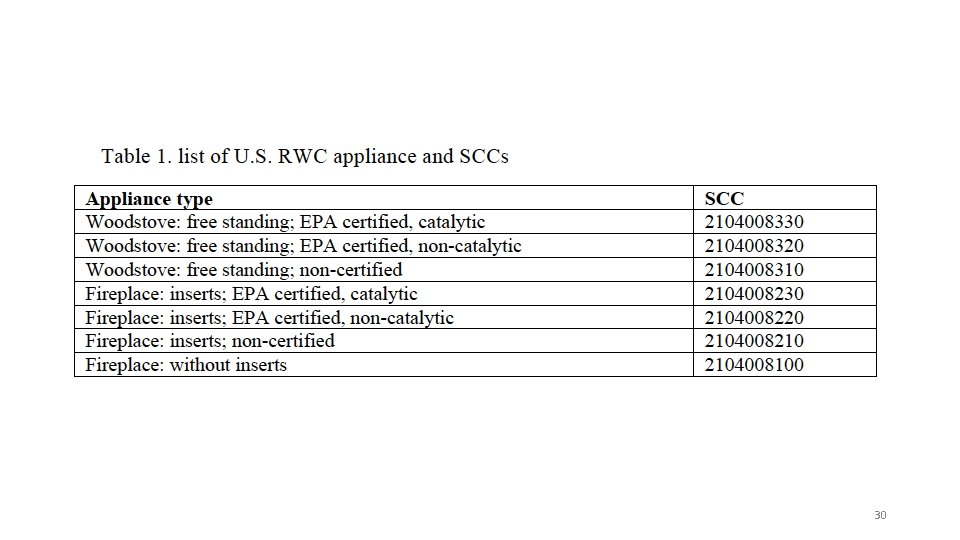 Table 1. list of U.S. RWC appliance and SCCs

| Appliance type | SCC |
|---|---|
| Woodstove: free standing; EPA certified, catalytic | 2104008330 |
| Woodstove: free standing; EPA certified, non-catalytic | 2104008320 |
| Woodstove: free standing; non-certified | 2104008310 |
| Fireplace: inserts; EPA certified, catalytic | 2104008230 |
| Fireplace: inserts; EPA certified, non-catalytic | 2104008220 |
| Fireplace: inserts; non-certified | 2104008210 |
| Fireplace: without inserts | 2104008100 |

30